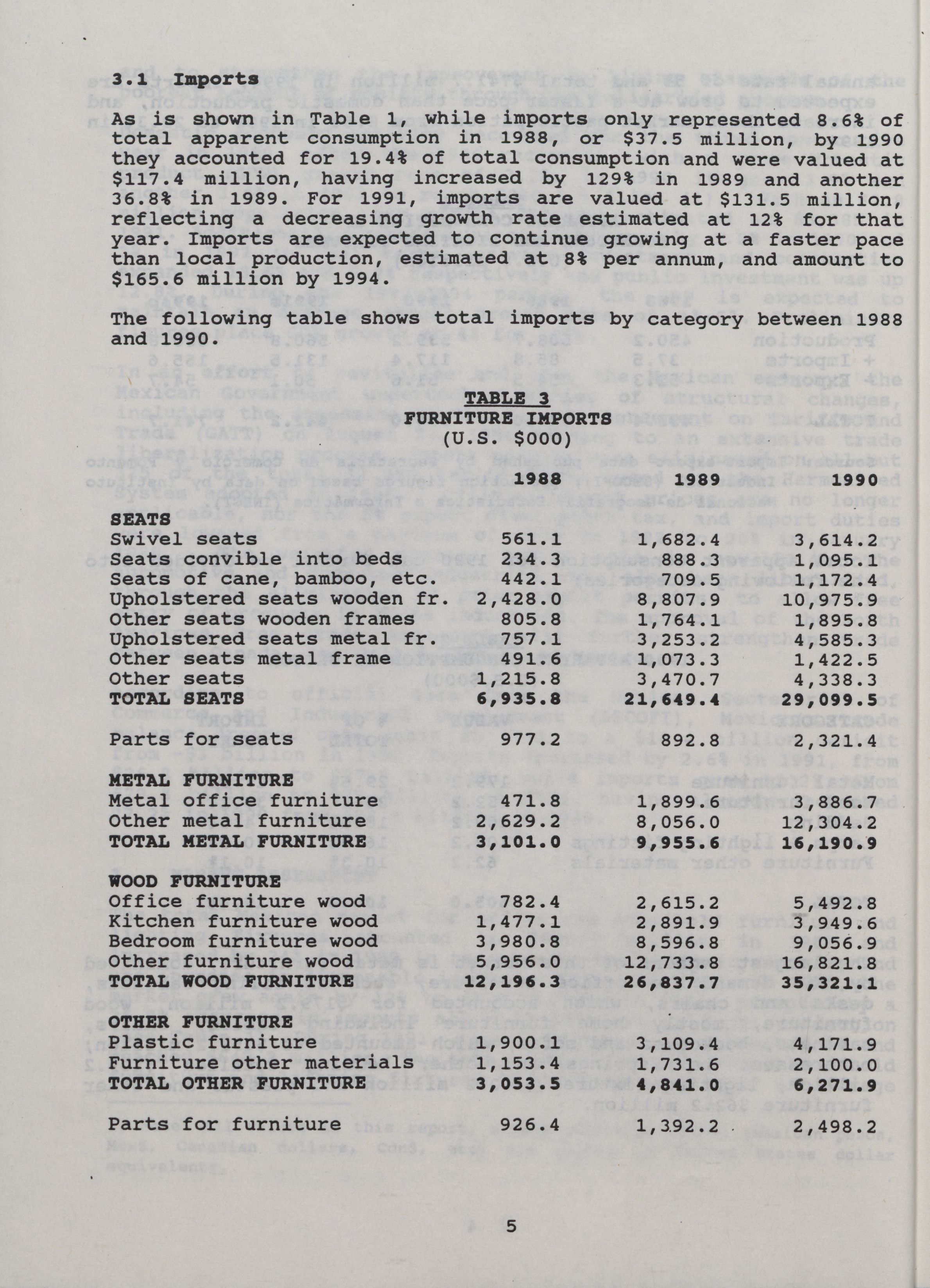 3.1 Imports

As is shown in Table 1, while imports only represented 8.6% of total apparent consumption in 1988, or $37.5 million, by 1990 they accounted for 19.4% of total consumption and were valued at $117.4 million, having increased by 129% in 1989 and another 36.8% in 1989. For 1991, imports are valued at $131.5 million, reflecting a decreasing growth rate estimated at 12% for that year. Imports are expected to continue growing at a faster pace than local production, estimated at 8% per annum, and amount to $165.6 million by 1994.

The following table shows total imports by category between 1988 and 1990.

TABLE 3
FURNITURE IMPORTS
(U.S. $000)

| | 1988 | 1989 | 1990 |
|---|---|---|---|
| SEATS | | | |
| Swivel seats | 561.1 | 1,682.4 | 3,614.2 |
| Seats convible into beds | 234.3 | 888.3 | 1,095.1 |
| Seats of cane, bamboo, etc. | 442.1 | 709.5 | 1,172.4 |
| Upholstered seats wooden fr. | 2,428.0 | 8,807.9 | 10,975.9 |
| Other seats wooden frames | 805.8 | 1,764.1 | 1,895.8 |
| Upholstered seats metal fr. | 757.1 | 3,253.2 | 4,585.3 |
| Other seats metal frame | 491.6 | 1,073.3 | 1,422.5 |
| Other seats | 1,215.8 | 3,470.7 | 4,338.3 |
| TOTAL SEATS | 6,935.8 | 21,649.4 | 29,099.5 |
| Parts for seats | 977.2 | 892.8 | 2,321.4 |
| METAL FURNITURE | | | |
| Metal office furniture | 471.8 | 1,899.6 | 3,886.7 |
| Other metal furniture | 2,629.2 | 8,056.0 | 12,304.2 |
| TOTAL METAL FURNITURE | 3,101.0 | 9,955.6 | 16,190.9 |
| WOOD FURNITURE | | | |
| Office furniture wood | 782.4 | 2,615.2 | 5,492.8 |
| Kitchen furniture wood | 1,477.1 | 2,891.9 | 3,949.6 |
| Bedroom furniture wood | 3,980.8 | 8,596.8 | 9,056.9 |
| Other furniture wood | 5,956.0 | 12,733.8 | 16,821.8 |
| TOTAL WOOD FURNITURE | 12,196.3 | 26,837.7 | 35,321.1 |
| OTHER FURNITURE | | | |
| Plastic furniture | 1,900.1 | 3,109.4 | 4,171.9 |
| Furniture other materials | 1,153.4 | 1,731.6 | 2,100.0 |
| TOTAL OTHER FURNITURE | 3,053.5 | 4,841.0 | 6,271.9 |
| Parts for furniture | 926.4 | 1,392.2 | 2,498.2 |

5